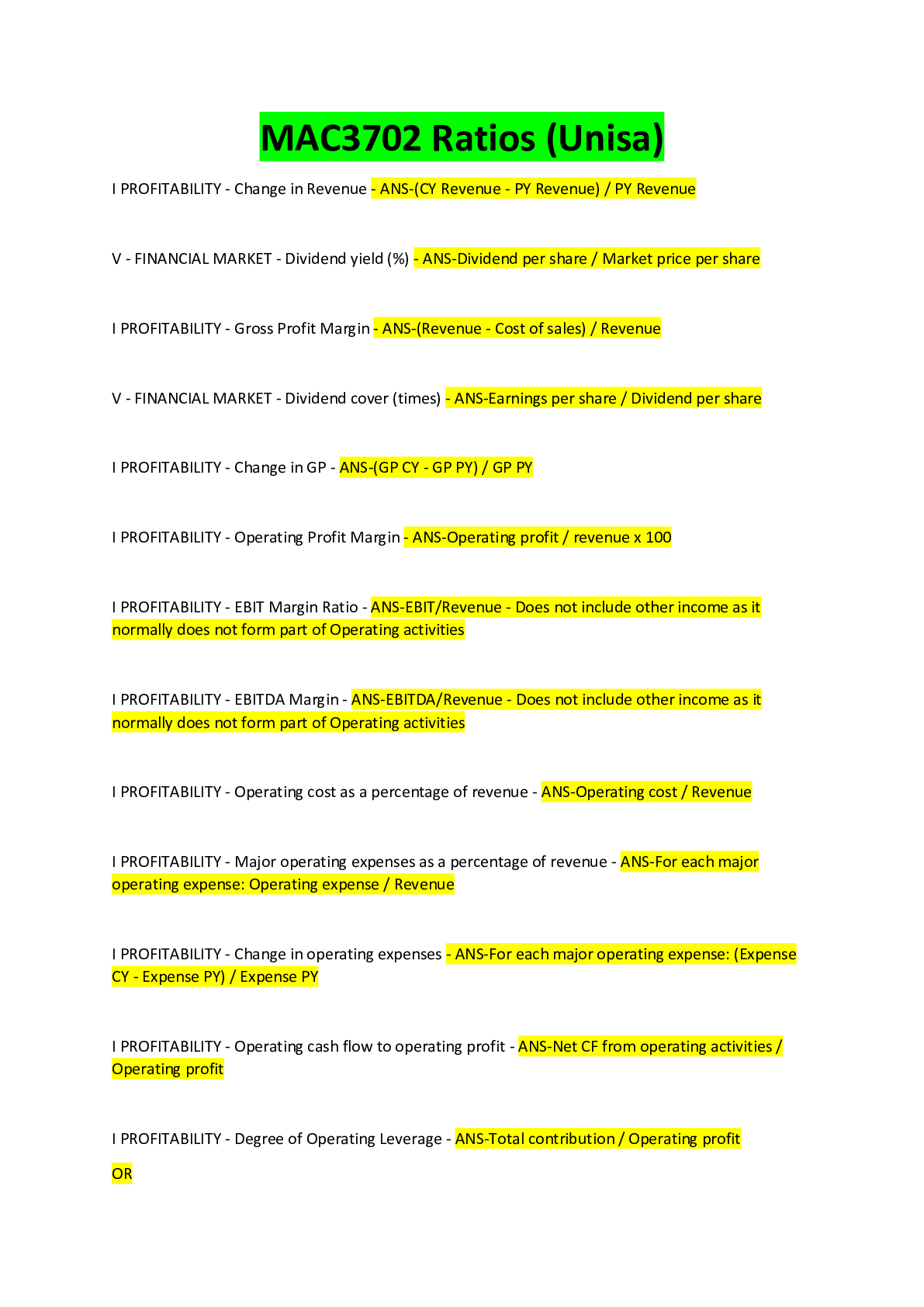 MAC3702 Ratios (Unisa)

I PROFITABILITY - Change in Revenue - ANS-(CY Revenue - PY Revenue) / PY Revenue

V - FINANCIAL MARKET - Dividend yield (%) - ANS-Dividend per share / Market price per share

I PROFITABILITY - Gross Profit Margin - ANS-(Revenue - Cost of sales) / Revenue

V - FINANCIAL MARKET - Dividend cover (times) - ANS-Earnings per share / Dividend per share

I PROFITABILITY - Change in GP - ANS-(GP CY - GP PY) / GP PY

I PROFITABILITY - Operating Profit Margin - ANS-Operating profit / revenue x 100

I PROFITABILITY - EBIT Margin Ratio - ANS-EBIT/Revenue - Does not include other income as it normally does not form part of Operating activities

I PROFITABILITY - EBITDA Margin - ANS-EBITDA/Revenue - Does not include other income as it normally does not form part of Operating activities

I PROFITABILITY - Operating cost as a percentage of revenue - ANS-Operating cost / Revenue

I PROFITABILITY - Major operating expenses as a percentage of revenue - ANS-For each major operating expense: Operating expense / Revenue

I PROFITABILITY - Change in operating expenses - ANS-For each major operating expense: (Expense CY - Expense PY) / Expense PY

I PROFITABILITY - Operating cash flow to operating profit - ANS-Net CF from operating activities / Operating profit

I PROFITABILITY - Degree of Operating Leverage - ANS-Total contribution / Operating profit

OR